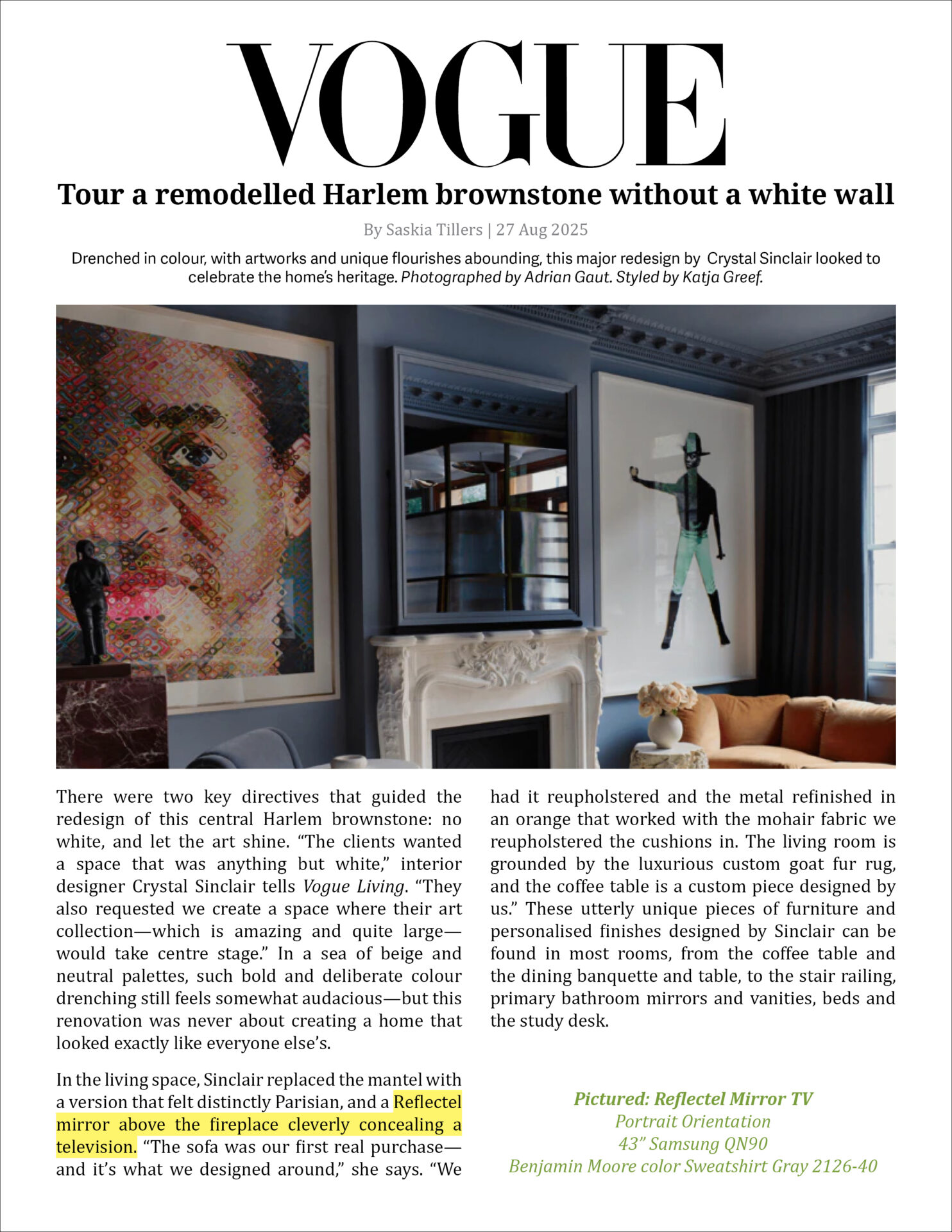 VOGUE

Tour a remodelled Harlem brownstone without a white wall

By Saskia Tillers | 27 Aug 2025

Drenched in colour, with artworks and unique flourishes abounding, this major redesign by Crystal Sinclair looked to celebrate the home's heritage. Photographed by Adrian Gaut. Styled by Katja Greef.

There were two key directives that guided the redesign of this central Harlem brownstone: no white, and let the art shine. "The clients wanted a space that was anything but white," interior designer Crystal Sinclair tells Vogue Living. "They also requested we create a space where their art collection—which is amazing and quite large—would take centre stage." In a sea of beige and neutral palettes, such bold and deliberate colour drenching still feels somewhat audacious—but this renovation was never about creating a home that looked exactly like everyone else's.

In the living space, Sinclair replaced the mantel with a version that felt distinctly Parisian, and a Reflectel mirror above the fireplace cleverly concealing a television. "The sofa was our first real purchase—and it's what we designed around," she says. "We had it reupholstered and the metal refinished in an orange that worked with the mohair fabric we reupholstered the cushions in. The living room is grounded by the luxurious custom goat fur rug, and the coffee table is a custom piece designed by us." These utterly unique pieces of furniture and personalised finishes designed by Sinclair can be found in most rooms, from the coffee table and the dining banquette and table, to the stair railing, primary bathroom mirrors and vanities, beds and the study desk.

Pictured: Reflectel Mirror TV
Portrait Orientation
43" Samsung QN90
Benjamin Moore color Sweatshirt Gray 2126-40